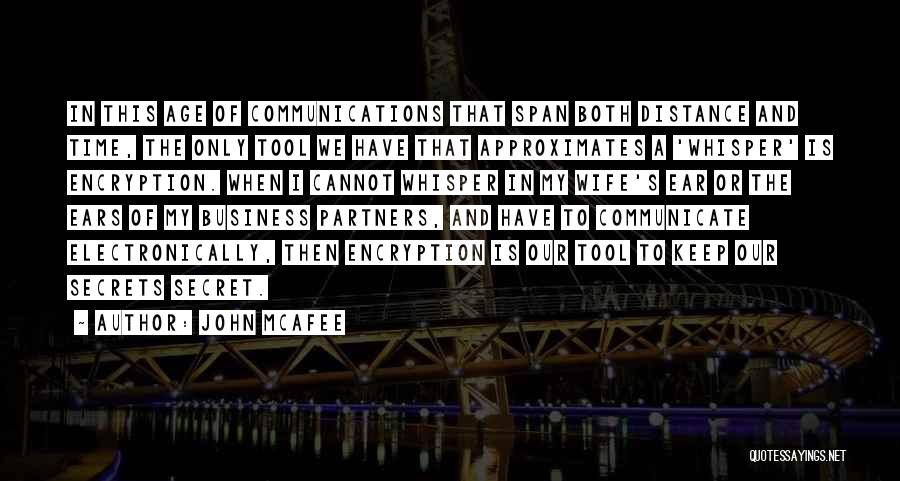 IN THIS AGE OF COMMUNICATIONS THAT SPAN BOTH DISTANCE AND TIME, THE ONLY TOOL WE HAVE THAT APPROXIMATES A 'WHISPER' IS ENCRYPTION. WHEN I CANNOT WHISPER IN MY WIFE'S EAR OR THE EARS OF MY BUSINESS PARTNERS, AND HAVE TO COMMUNICATE ELECTRONICALLY, THEN ENCRYPTION IS OUR TOOL TO KEEP OUR SECRETS SECRET.

~ AUTHOR: JOHN MCAFEE

QUOTESSAYINGS.NET